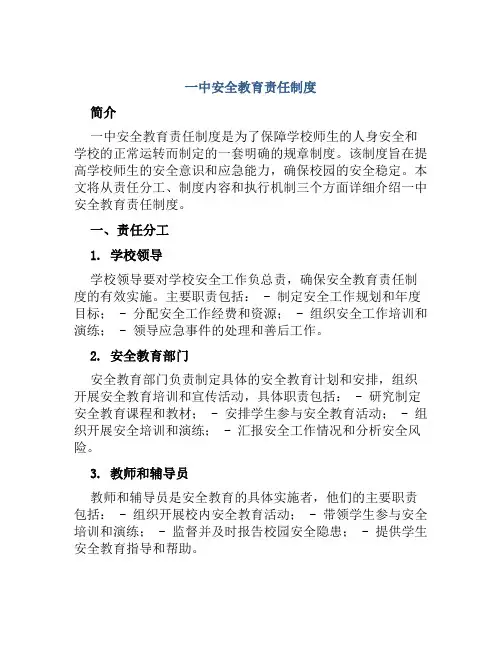 一中安全教育责任制度

简介

一中安全教育责任制度是为了保障学校师生的人身安全和学校的正常运转而制定的一套明确的规章制度。该制度旨在提高学校师生的安全意识和应急能力，确保校园的安全稳定。本文将从责任分工、制度内容和执行机制三个方面详细介绍一中安全教育责任制度。

一、责任分工

1. 学校领导

学校领导要对学校安全工作负总责，确保安全教育责任制度的有效实施。主要职责包括： - 制定安全工作规划和年度目标； - 分配安全工作经费和资源； - 组织安全工作培训和演练； - 领导应急事件的处理和善后工作。

2. 安全教育部门

安全教育部门负责制定具体的安全教育计划和安排，组织开展安全教育培训和宣传活动，具体职责包括： - 研究制定安全教育课程和教材； - 安排学生参与安全教育活动； - 组织开展安全培训和演练； - 汇报安全工作情况和分析安全风险。

3. 教师和辅导员

教师和辅导员是安全教育的具体实施者，他们的主要职责包括： - 组织开展校内安全教育活动； - 带领学生参与安全培训和演练； - 监督并及时报告校园安全隐患； - 提供学生安全教育指导和帮助。